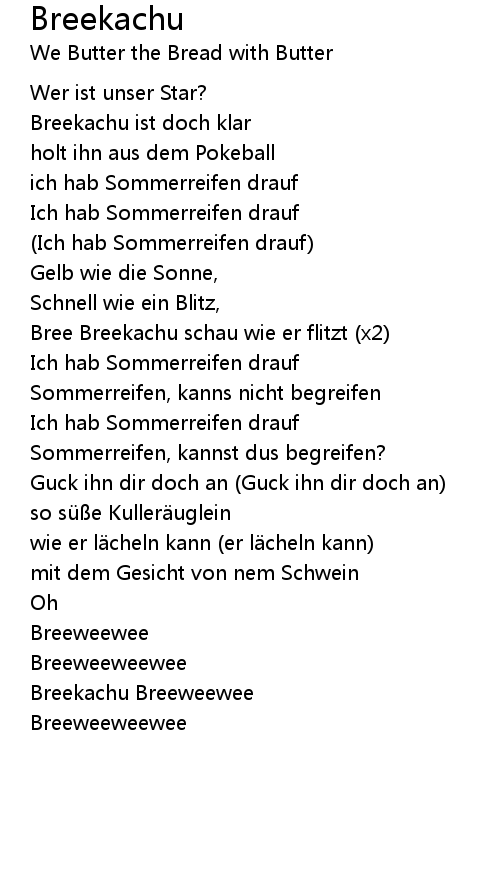 Breekachu
We Butter the Bread with Butter

Wer ist unser Star?
Breekachu ist doch klar
holt ihn aus dem Pokeball
ich hab Sommerreifen drauf
Ich hab Sommerreifen drauf
(Ich hab Sommerreifen drauf)
Gelb wie die Sonne,
Schnell wie ein Blitz,
Bree Breekachu schau wie er flitzt (x2)
Ich hab Sommerreifen drauf
Sommerreifen, kanns nicht begreifen
Ich hab Sommerreifen drauf
Sommerreifen, kannst dus begreifen?
Guck ihn dir doch an (Guck ihn dir doch an)
so süße Kulleräuglein
wie er lächeln kann (er lächeln kann)
mit dem Gesicht von nem Schwein
Oh
Breeweewee
Breeweeweewee
Breekachu Breeweewee
Breeweeweewee